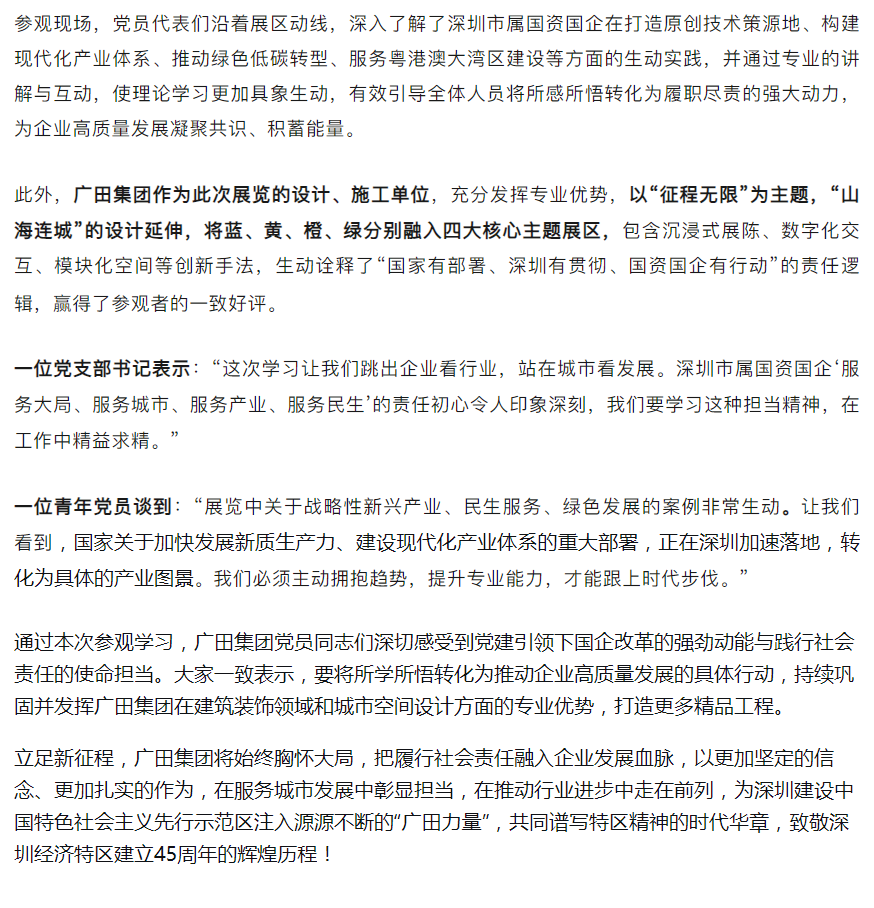 参观现场，党员代表们沿着展区动线，深入了解了深圳市属国资国企在打造原创技术策源地、构建现代化产业体系、推动绿色低碳转型、服务粤港澳大湾区建设等方面的生动实践，并通过专业的讲解与互动，使理论学习更加具象生动，有效引导全体人员将所感所悟转化为履职尽责的强大动力，为企业高质量发展凝聚共识、积蓄能量。

此外，广田集团作为此次展览的设计、施工单位，充分发挥专业优势，以“征程无限”为主题，“山海连城”的设计延伸，将蓝、黄、橙、绿分别融入四大核心主题展区，包含沉浸式展陈、数字化交互、模块化空间等创新手法，生动诠释了“国家有部署、深圳有贯彻、国资国企有行动”的责任逻辑，赢得了参观者的一致好评。

一位党支部书记表示：“这次学习让我们跳出企业看行业，站在城市看发展。深圳市属国资国企‘服务大局、服务城市、服务产业、服务民生’的责任初心令人印象深刻，我们要学习这种担当精神，在工作中精益求精。”

一位青年党员谈到：“展览中关于战略性新兴产业、民生服务、绿色发展的案例非常生动。让我们看到，国家关于加快发展新质生产力、建设现代化产业体系的重大部署，正在深圳加速落地，转化为具体的产业图景。我们必须主动拥抱趋势，提升专业能力，才能跟上时代步伐。”

通过本次参观学习，广田集团党员同志们深切感受到党建引领下国企改革的强劲动能与践行社会责任的使命担当。大家一致表示，要将所学所悟转化为推动企业高质量发展的具体行动，持续巩固并发挥广田集团在建筑装饰领域和城市空间设计方面的专业优势，打造更多精品工程。

立足新征程，广田集团将始终胸怀大局，把履行社会责任融入企业发展血脉，以更加坚定的信念、更加扎实的作为，在服务城市发展中彰显担当，在推动行业进步中走在前列，为深圳建设中国特色社会主义先行示范区注入源源不断的“广田力量”，共同谱写特区精神的时代华章，致敬深圳经济特区建立45周年的辉煌历程！